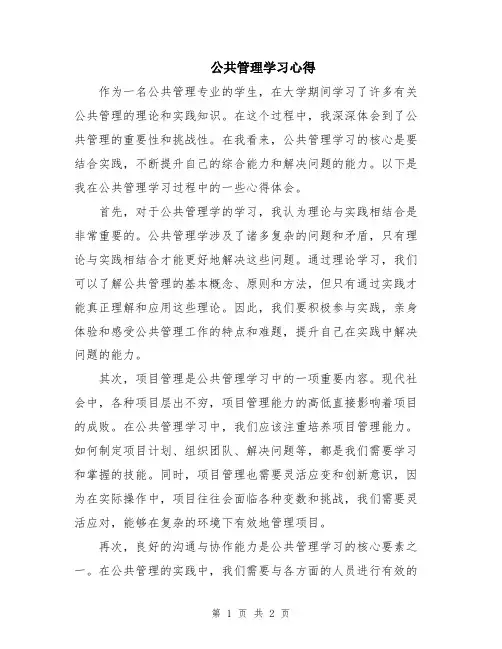 公共管理学习心得

作为一名公共管理专业的学生，在大学期间学习了许多有关公共管理的理论和实践知识。在这个过程中，我深深体会到了公共管理的重要性和挑战性。在我看来，公共管理学习的核心是要结合实践，不断提升自己的综合能力和解决问题的能力。以下是我在公共管理学习过程中的一些心得体会。

首先，对于公共管理学的学习，我认为理论与实践相结合是非常重要的。公共管理学涉及了诸多复杂的问题和矛盾，只有理论与实践相结合才能更好地解决这些问题。通过理论学习，我们可以了解公共管理的基本概念、原则和方法，但只有通过实践才能真正理解和应用这些理论。因此，我们要积极参与实践，亲身体验和感受公共管理工作的特点和难题，提升自己在实践中解决问题的能力。

其次，项目管理是公共管理学习中的一项重要内容。现代社会中，各种项目层出不穷，项目管理能力的高低直接影响着项目的成败。在公共管理学习中，我们应该注重培养项目管理能力。如何制定项目计划、组织团队、解决问题等，都是我们需要学习和掌握的技能。同时，项目管理也需要灵活应变和创新意识，因为在实际操作中，项目往往会面临各种变数和挑战，我们需要灵活应对，能够在复杂的环境下有效地管理项目。

再次，良好的沟通与协作能力是公共管理学习的核心要素之一。在公共管理的实践中，我们需要与各方面的人员进行有效的

第 1 页 共 2 页